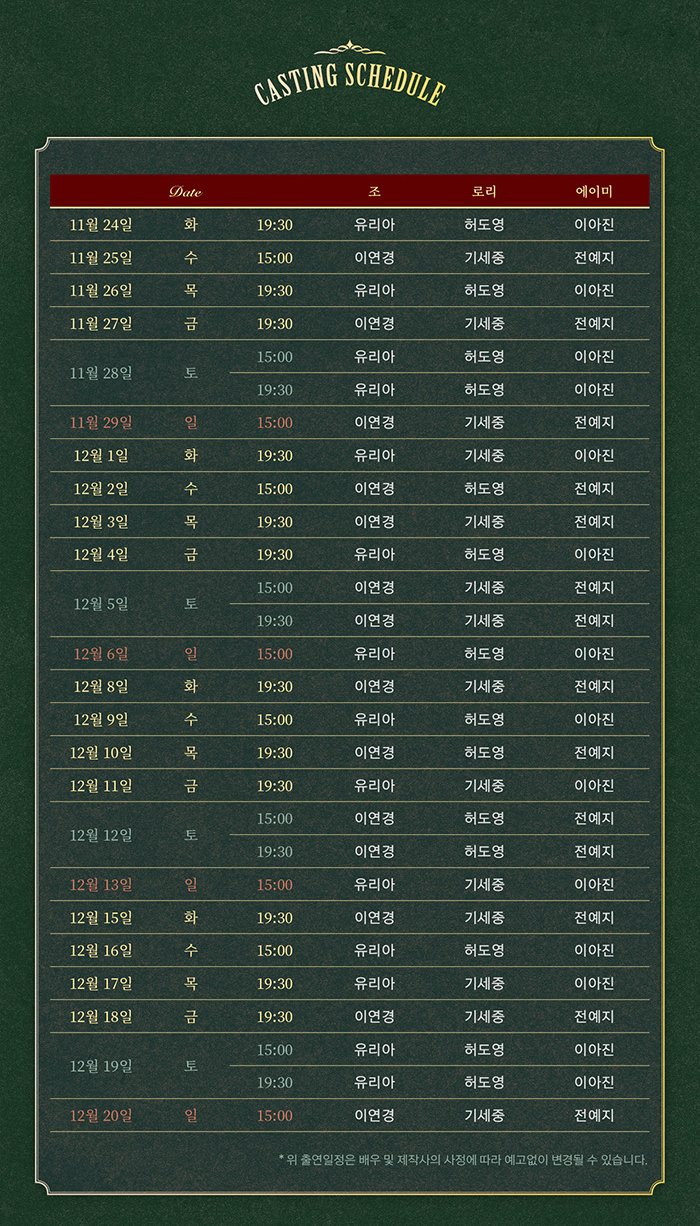 CASTING SCHEDULE

| Date | | | 조 | 로리 | 에이미 |
|---|---|---|---|---|---|
| 11월 24일 | 화 | 19:30 | 유리아 | 허도영 | 이아진 |
| 11월 25일 | 수 | 15:00 | 이연경 | 기세중 | 전예지 |
| 11월 26일 | 목 | 19:30 | 유리아 | 허도영 | 이아진 |
| 11월 27일 | 금 | 19:30 | 이연경 | 기세중 | 전예지 |
| 11월 28일 | 토 | 15:00 | 유리아 | 허도영 | 이아진 |
| | | 19:30 | 유리아 | 허도영 | 이아진 |
| 11월 29일 | 일 | 15:00 | 이연경 | 기세중 | 전예지 |
| 12월 1일 | 화 | 19:30 | 유리아 | 기세중 | 이아진 |
| 12월 2일 | 수 | 15:00 | 이연경 | 허도영 | 전예지 |
| 12월 3일 | 목 | 19:30 | 이연경 | 기세중 | 전예지 |
| 12월 4일 | 금 | 19:30 | 유리아 | 허도영 | 이아진 |
| 12월 5일 | 토 | 15:00 | 이연경 | 기세중 | 전예지 |
| | | 19:30 | 이연경 | 기세중 | 전예지 |
| 12월 6일 | 일 | 15:00 | 유리아 | 허도영 | 이아진 |
| 12월 8일 | 화 | 19:30 | 이연경 | 기세중 | 전예지 |
| 12월 9일 | 수 | 15:00 | 유리아 | 허도영 | 이아진 |
| 12월 10일 | 목 | 19:30 | 이연경 | 허도영 | 전예지 |
| 12월 11일 | 금 | 19:30 | 유리아 | 기세중 | 이아진 |
| 12월 12일 | 토 | 15:00 | 이연경 | 허도영 | 전예지 |
| | | 19:30 | 이연경 | 허도영 | 전예지 |
| 12월 13일 | 일 | 15:00 | 유리아 | 기세중 | 이아진 |
| 12월 15일 | 화 | 19:30 | 이연경 | 기세중 | 전예지 |
| 12월 16일 | 수 | 15:00 | 유리아 | 허도영 | 이아진 |
| 12월 17일 | 목 | 19:30 | 유리아 | 기세중 | 이아진 |
| 12월 18일 | 금 | 19:30 | 이연경 | 기세중 | 전예지 |
| 12월 19일 | 토 | 15:00 | 유리아 | 허도영 | 이아진 |
| | | 19:30 | 유리아 | 허도영 | 이아진 |
| 12월 20일 | 일 | 15:00 | 이연경 | 기세중 | 전예지 |

* 위 출연일정은 배우 및 제작사의 사정에 따라 예고없이 변경될 수 있습니다.